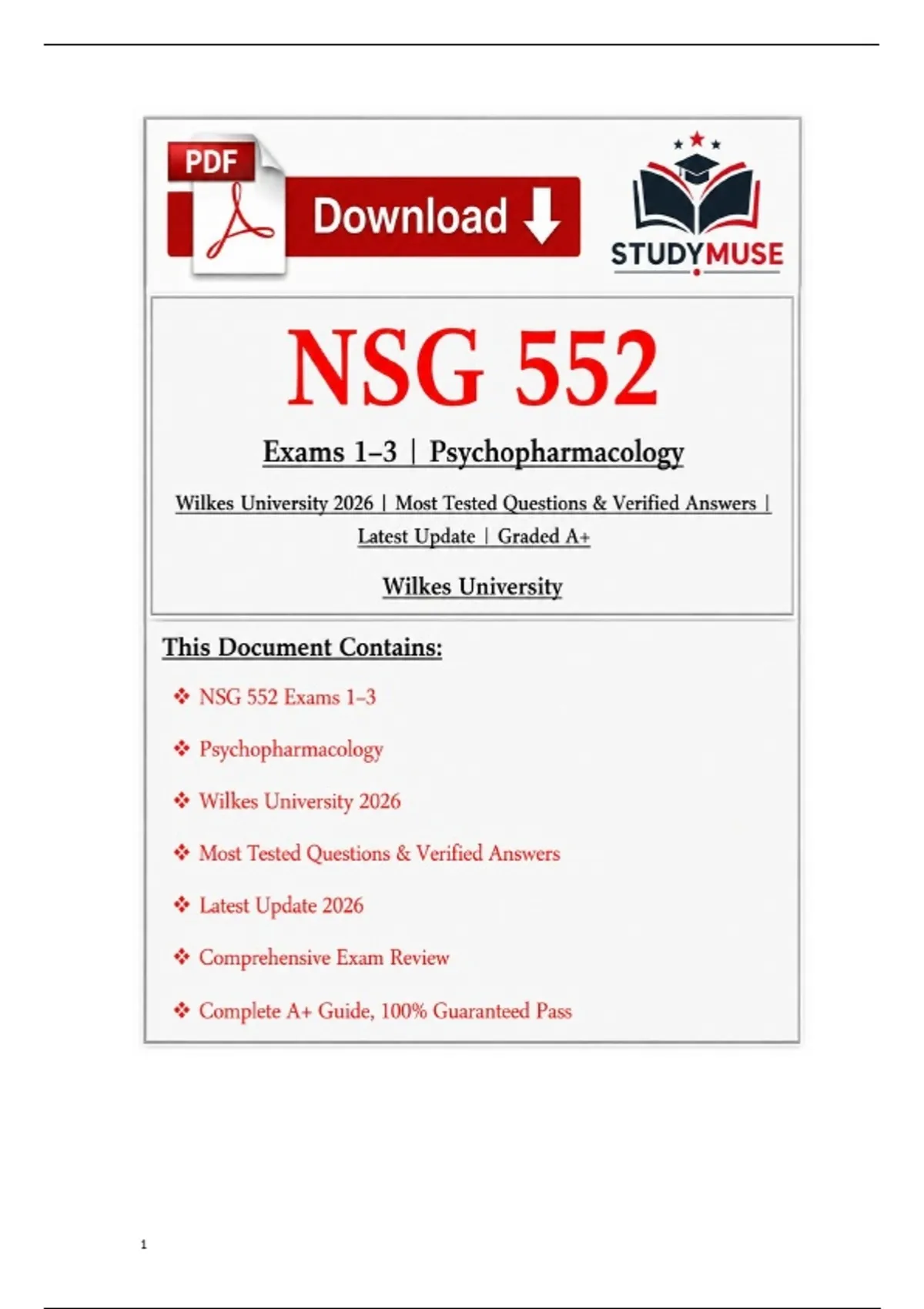 PDF

Download

STUDYMUSE

NSG 552

Exams 1–3 | Psychopharmacology

Wilkes University 2026 | Most Tested Questions & Verified Answers | Latest Update | Graded A+

Wilkes University

This Document Contains:

❖ NSG 552 Exams 1–3

❖ Psychopharmacology

❖ Wilkes University 2026

❖ Most Tested Questions & Verified Answers

❖ Latest Update 2026

❖ Comprehensive Exam Review

❖ Complete A+ Guide, 100% Guaranteed Pass

1